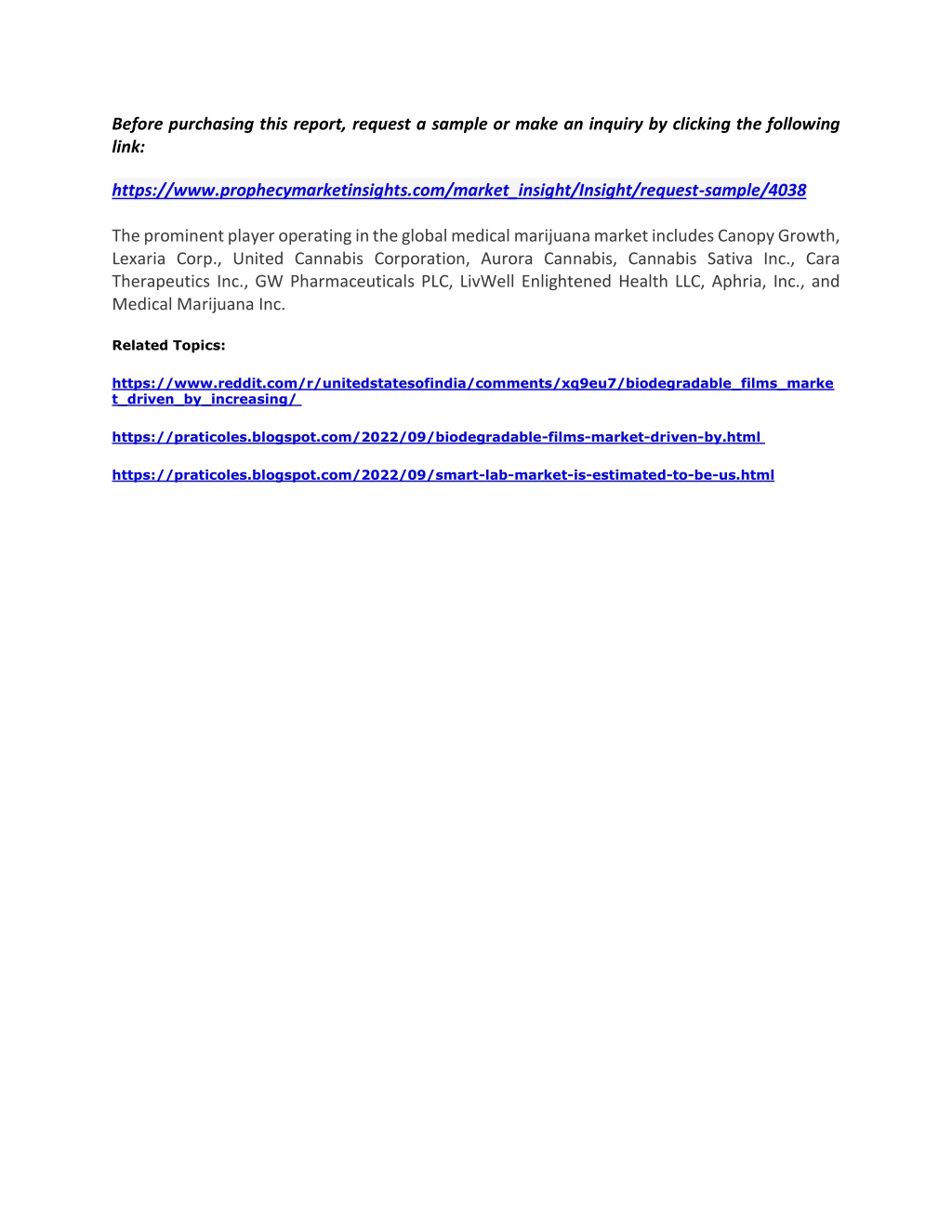 Before purchasing this report, request a sample or make an inquiry by clicking the following link:

https://www.prophecymarketinsights.com/market_insight/Insight/request-sample/4038

The prominent player operating in the global medical marijuana market includes Canopy Growth, Lexaria Corp., United Cannabis Corporation, Aurora Cannabis, Cannabis Sativa Inc., Cara Therapeutics Inc., GW Pharmaceuticals PLC, LivWell Enlightened Health LLC, Aphria, Inc., and Medical Marijuana Inc.

Related Topics:

https://www.reddit.com/r/unitedstatesofindia/comments/xq9eu7/biodegradable_films_market_driven_by_increasing/

https://praticoles.blogspot.com/2022/09/biodegradable-films-market-driven-by.html

https://praticoles.blogspot.com/2022/09/smart-lab-market-is-estimated-to-be-us.html